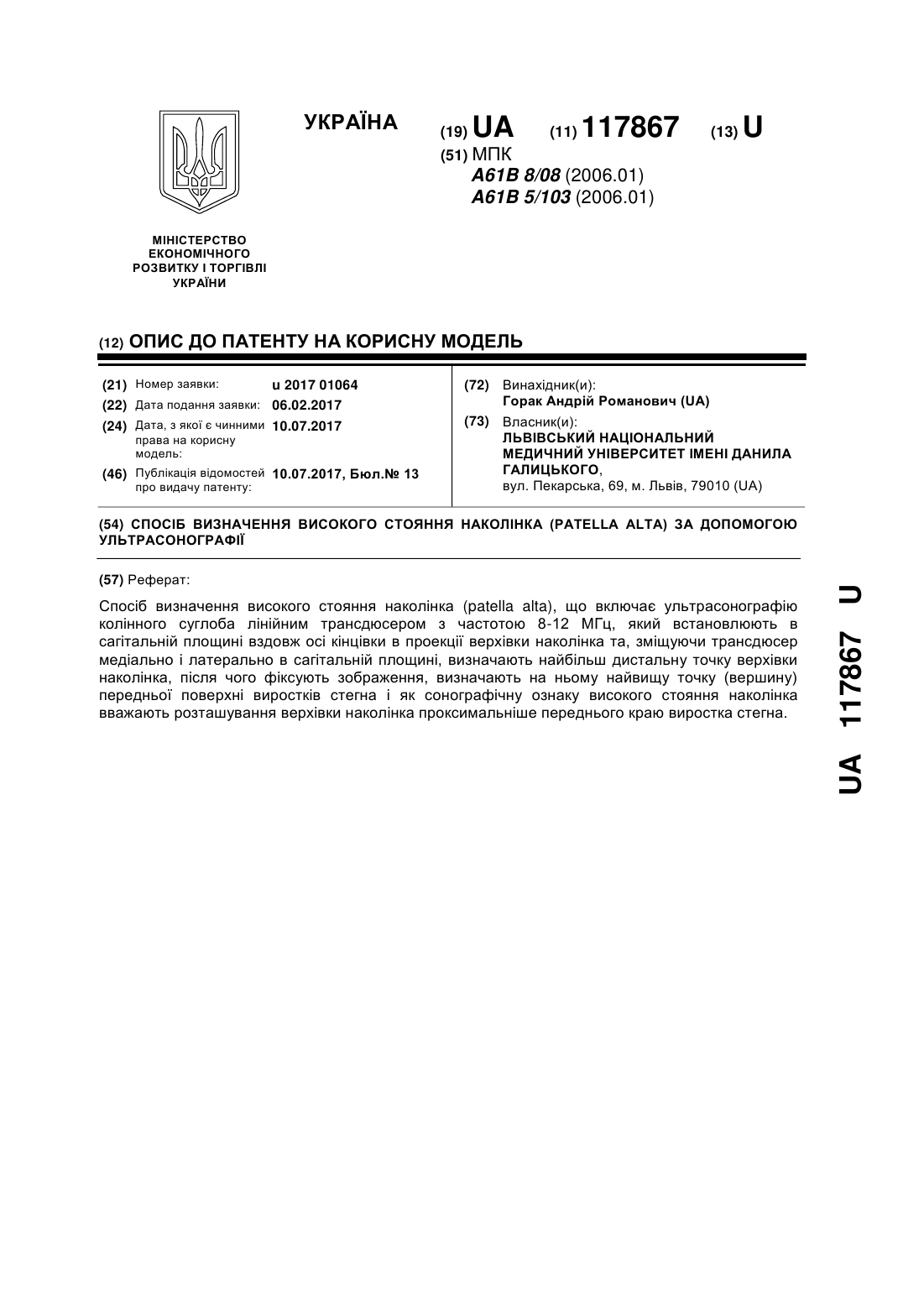 УКРАЇНА

(19) UA (11) 117867 (13) U

(51) МПК
A61B 8/08 (2006.01)
A61B 5/103 (2006.01)

МІНІСТЕРСТВО ЕКОНОМІЧНОГО РОЗВИТКУ І ТОРГІВЛІ УКРАЇНИ

(12) ОПИС ДО ПАТЕНТУ НА КОРИСНУ МОДЕЛЬ

(21) Номер заявки: u 2017 01064
(22) Дата подання заявки: 06.02.2017
(24) Дата, з якої є чинними права на корисну модель: 10.07.2017
(46) Публікація відомостей про видачу патенту: 10.07.2017, Бюл.№ 13

(72) Винахідник(и):
Горак Андрій Романович (UA)
(73) Власник(и):
ЛЬВІВСЬКИЙ НАЦІОНАЛЬНИЙ МЕДИЧНИЙ УНІВЕРСИТЕТ ІМЕНІ ДАНИЛА ГАЛИЦЬКОГО,
вул. Пекарська, 69, м. Львів, 79010 (UA)

(54) СПОСІБ ВИЗНАЧЕННЯ ВИСОКОГО СТОЯННЯ НАКОЛІНКА (PATELLA ALTA) ЗА ДОПОМОГОЮ УЛЬТРАСОНОГРАФІЇ

(57) Реферат:

Спосіб визначення високого стояння наколінка (patella alta), що включає ультрасонографію колінного суглоба лінійним трансдюсером з частотою 8-12 МГц, який встановлюють в сагітальній площині вздовж осі кінцівки в проекції верхівки наколінка та, зміщуючи трансдюсер медіально і латерально в сагітальній площині, визначають найбільш дистальну точку верхівки наколінка, після чого фіксують зображення, визначають на ньому найвищу точку (вершину) передньої поверхні виростків стегна і як сонографічну ознаку високого стояння наколінка вважають розташування верхівки наколінка проксимальніше переднього краю виростка стегна.

UA 117867 U